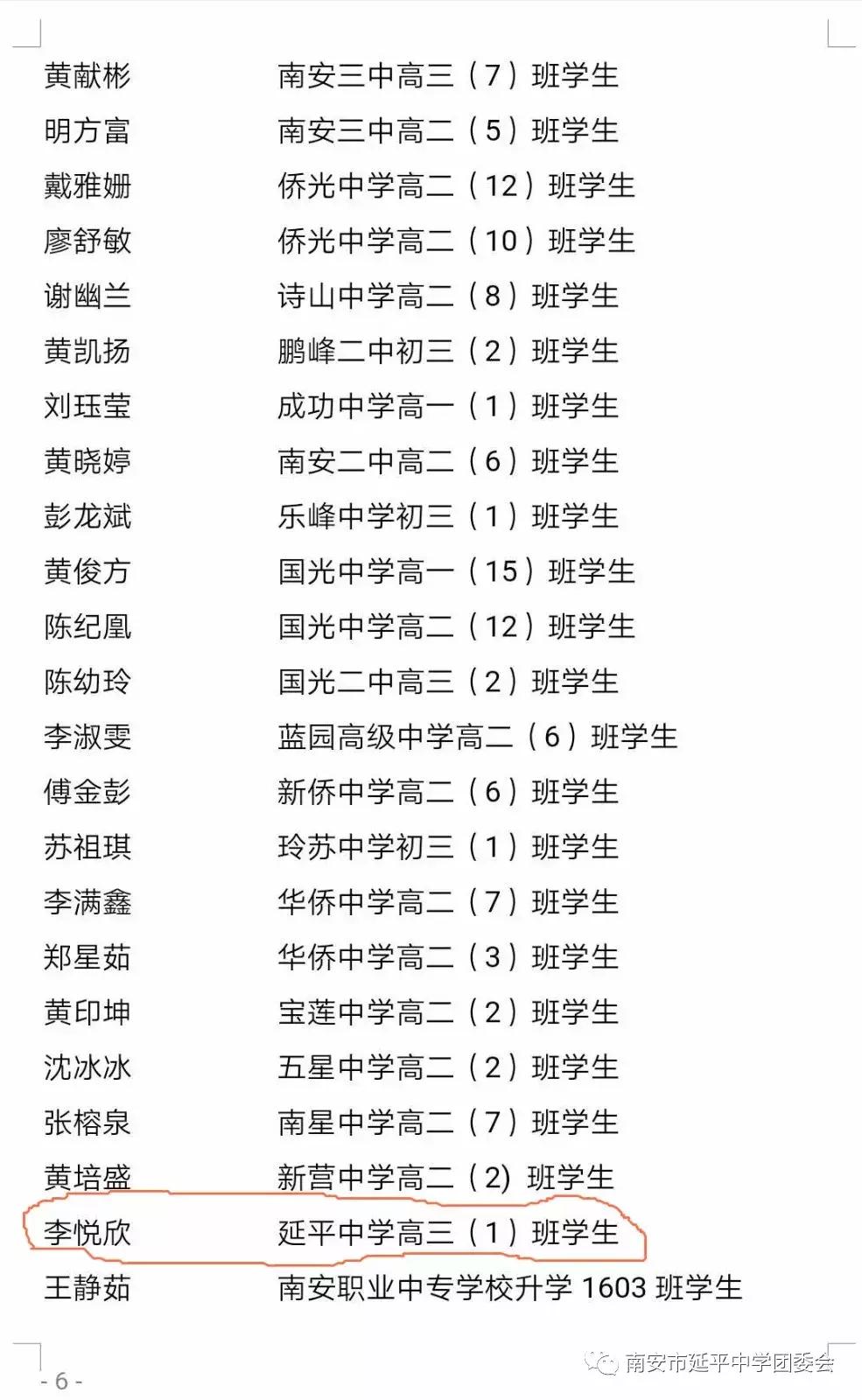 黄献彬　南安三中高三（7）班学生
明方富　南安三中高二（5）班学生
戴雅姗　侨光中学高二（12）班学生
廖舒敏　侨光中学高二（10）班学生
谢幽兰　诗山中学高二（8）班学生
黄凯扬　鹏峰二中初三（2）班学生
刘珏莹　成功中学高一（1）班学生
黄晓婷　南安二中高二（6）班学生
彭龙斌　乐峰中学初三（1）班学生
黄俊方　国光中学高一（15）班学生
陈纪凰　国光中学高二（12）班学生
陈幼玲　国光二中高三（2）班学生
李淑雯　蓝园高级中学高二（6）班学生
傅金彭　新侨中学高二（6）班学生
苏祖琪　玲苏中学初三（1）班学生
李满鑫　华侨中学高二（7）班学生
郑星茹　华侨中学高二（3）班学生
黄印坤　宝莲中学高二（2）班学生
沈冰冰　五星中学高二（2）班学生
张榕泉　南星中学高二（7）班学生
黄培盛　新营中学高二（2) 班学生
李悦欣　延平中学高三（1）班学生
王静茹　南安职业中专学校升学 1603 班学生

- 6 -

南安市延平中学团委会